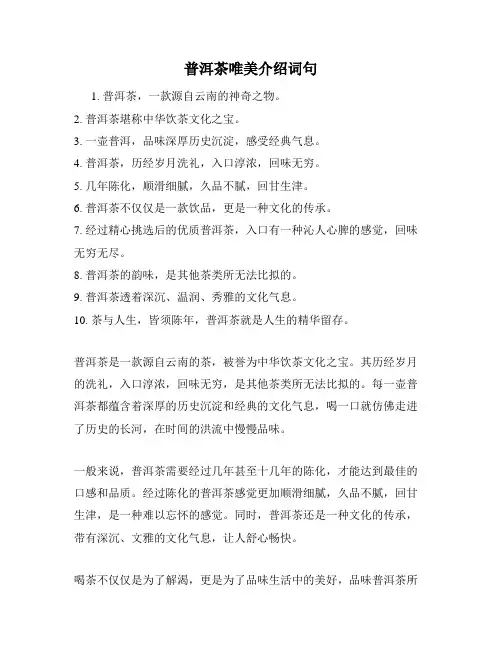 普洱茶唯美介绍词句

1. 普洱茶，一款源自云南的神奇之物。

2. 普洱茶堪称中华饮茶文化之宝。

3. 一壶普洱，品味深厚历史沉淀，感受经典气息。

4. 普洱茶，历经岁月洗礼，入口淳浓，回味无穷。

5. 几年陈化，顺滑细腻，久品不腻，回甘生津。

6. 普洱茶不仅仅是一款饮品，更是一种文化的传承。

7. 经过精心挑选后的优质普洱茶，入口有一种沁人心脾的感觉，回味无穷无尽。

8. 普洱茶的韵味，是其他茶类所无法比拟的。

9. 普洱茶透着深沉、温润、秀雅的文化气息。

10. 茶与人生，皆须陈年，普洱茶就是人生的精华留存。

普洱茶是一款源自云南的茶，被誉为中华饮茶文化之宝。其历经岁月的洗礼，入口淳浓，回味无穷，是其他茶类所无法比拟的。每一壶普洱茶都蕴含着深厚的历史沉淀和经典的文化气息，喝一口就仿佛走进了历史的长河，在时间的洪流中慢慢品味。

一般来说，普洱茶需要经过几年甚至十几年的陈化，才能达到最佳的口感和品质。经过陈化的普洱茶感觉更加顺滑细腻，久品不腻，回甘生津，是一种难以忘怀的感觉。同时，普洱茶还是一种文化的传承，带有深沉、文雅的文化气息，让人舒心畅快。

喝茶不仅仅是为了解渴，更是为了品味生活中的美好，品味普洱茶所